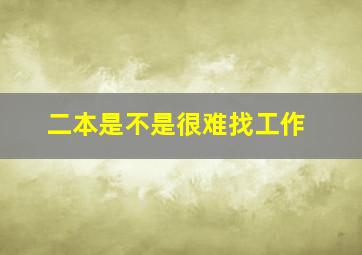 二本是不是很难找工作